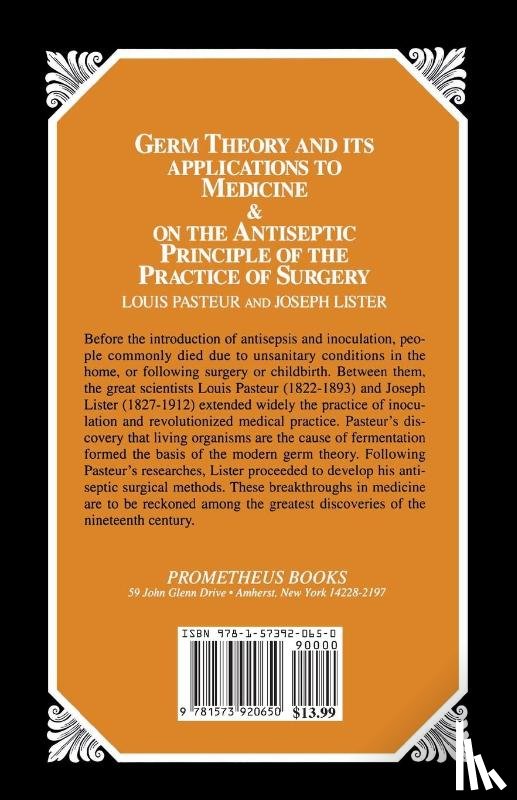 GERM THEORY AND ITS APPLICATIONS TO MEDICINE
&
ON THE ANTISEPTIC PRINCIPLE OF THE PRACTICE OF SURGERY
LOUIS PASTEUR AND JOSEPH LISTER

Before the introduction of antisepsis and inoculation, people commonly died due to unsanitary conditions in the home, or following surgery or childbirth. Between them, the great scientists Louis Pasteur (1822-1893) and Joseph Lister (1827-1912) extended widely the practice of inoculation and revolutionized medical practice. Pasteur's discovery that living organisms are the cause of fermentation formed the basis of the modern germ theory. Following Pasteur's researches, Lister proceeded to develop his antiseptic surgical methods. These breakthroughs in medicine are to be reckoned among the greatest discoveries of the nineteenth century.

PROMETHEUS BOOKS
59 John Glenn Drive • Amherst, New York 14228-2197

ISBN 978-1-57392-065-0
90000
9 781573 920650 $13.99